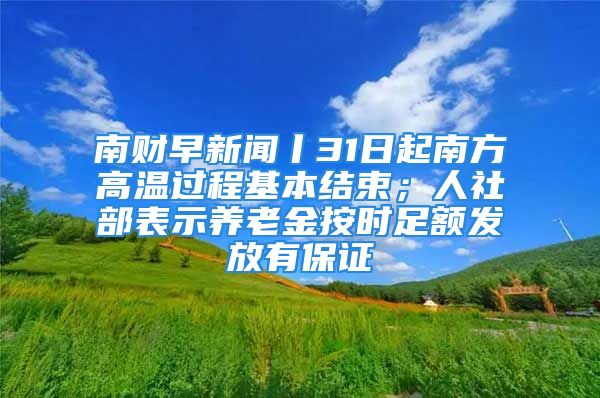 南财早新闻丨31日起南方高温过程基本结束；人社部表示养老金按时足额发放有保证